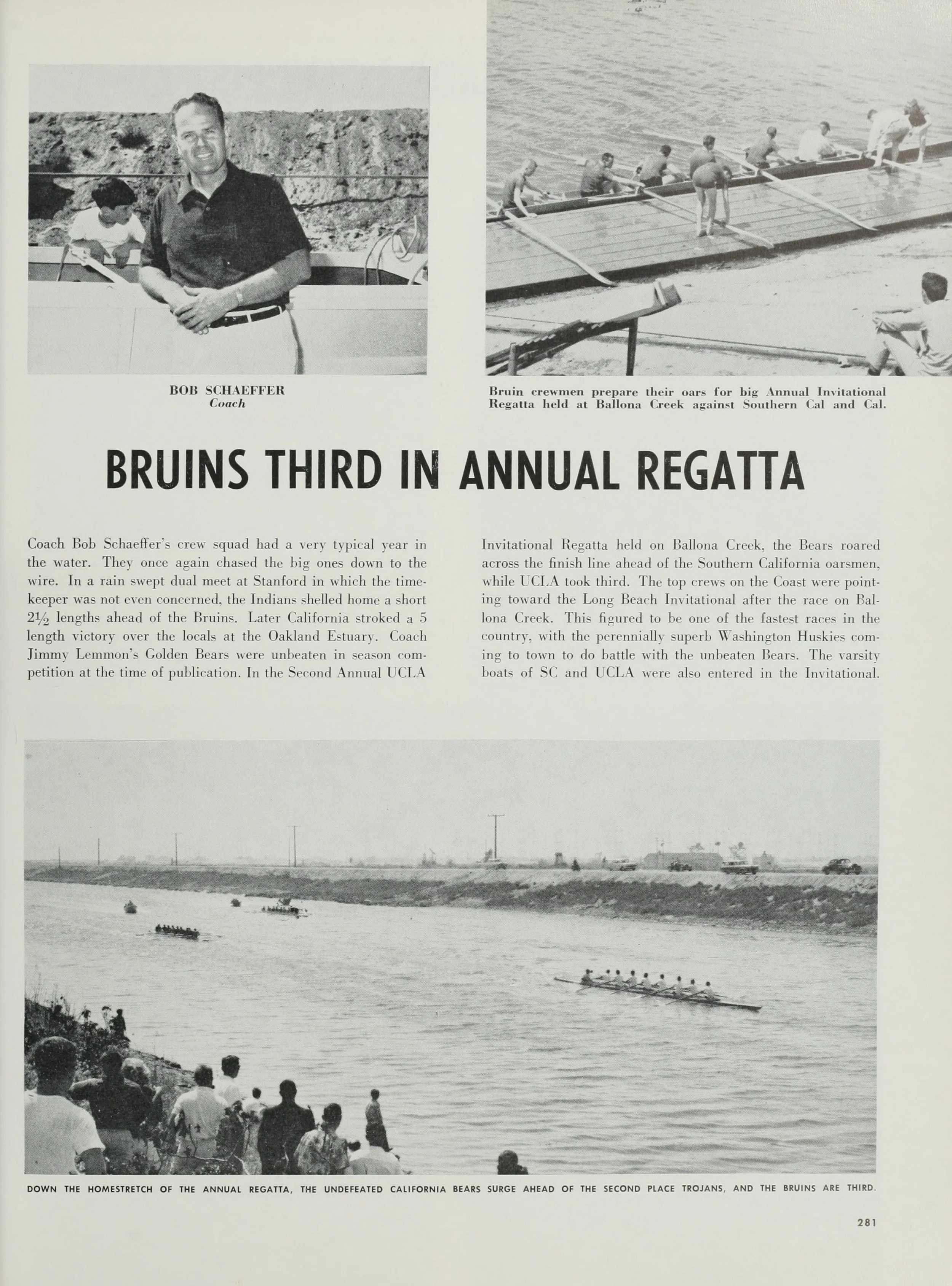 BOB SCHAEFFER
Coach

Bruin crewmen prepare their oars for big Annual Invitational Regatta held at Ballona Creek against Southern Cal and Cal.

BRUINS THIRD IN ANNUAL REGATTA

Coach Bob Schaeffer's crew squad had a very typical year in the water. They once again chased the big ones down to the wire. In a rain swept dual meet at Stanford in which the timekeeper was not even concerned, the Indians shelled home a short $2\frac{1}{2}$ lengths ahead of the Bruins. Later California stroked a 5 length victory over the locals at the Oakland Estuary. Coach Jimmy Lemmon's Golden Bears were unbeaten in season competition at the time of publication. In the Second Annual UCLA Invitational Regatta held on Ballona Creek, the Bears roared across the finish line ahead of the Southern California oarsmen, while UCLA took third. The top crews on the Coast were pointing toward the Long Beach Invitational after the race on Ballona Creek. This figured to be one of the fastest races in the country, with the perennially superb Washington Huskies coming to town to do battle with the unbeaten Bears. The varsity boats of SC and UCLA were also entered in the Invitational.

DOWN THE HOMESTRETCH OF THE ANNUAL REGATTA, THE UNDEFEATED CALIFORNIA BEARS SURGE AHEAD OF THE SECOND PLACE TROJANS, AND THE BRUINS ARE THIRD.

281